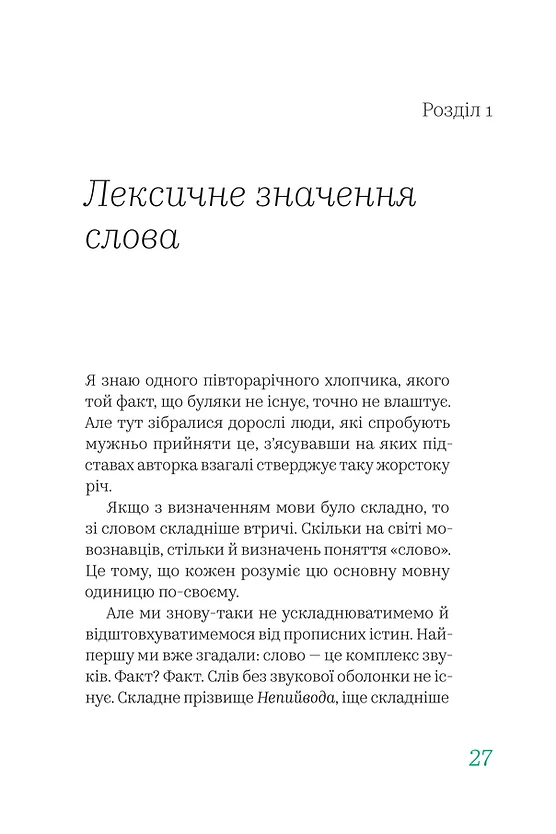 Розділ 1

Лексичне значення слова

Я знаю одного півторарічного хлопчика, якого той факт, що буляки не існує, точно не влаштує. Але тут зібралися дорослі люди, які спробують мужньо прийняти це, з'ясувавши на яких підставах авторка взагалі стверджує таку жорстоку річ.

Якщо з визначенням мови було складно, то зі словом складніше втричі. Скільки на світі мовознавців, стільки й визначень поняття «слово». Це тому, що кожен розуміє цю основну мовну одиницю по-своєму.

Але ми знову-таки не ускладнюватимемо й відштовхуватимемося від прописних істин. Найпершу ми вже згадали: слово — це комплекс звуків. Факт? Факт. Слів без звукової оболонки не існує. Складне прізвище Непийвода, іще складніше

27